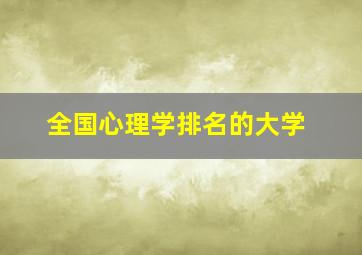 全国心理学排名的大学